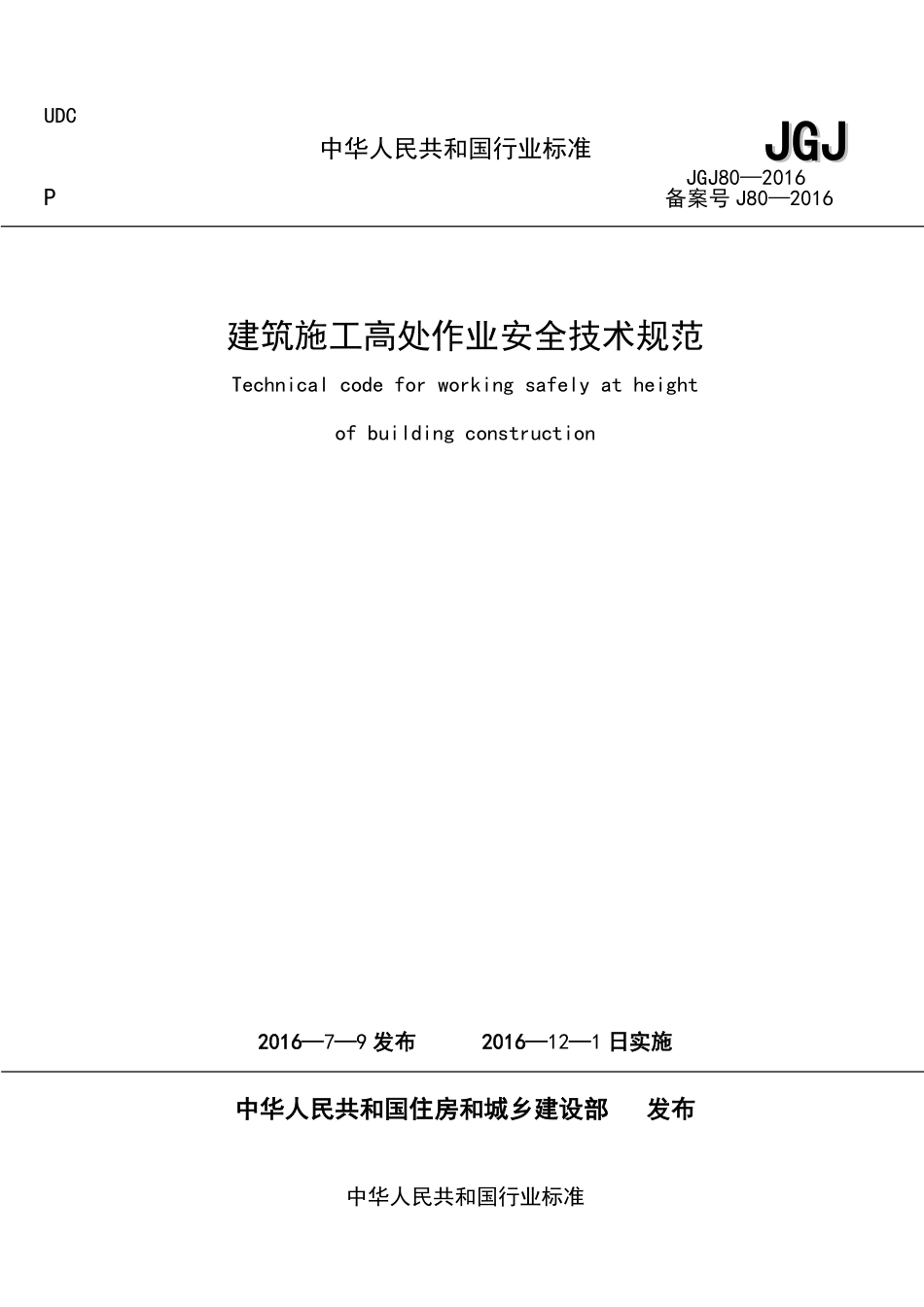 UDC

中华人民共和国行业标准

JGJ

JGJ80—2016

P

备案号 J80—2016

建筑施工高处作业安全技术规范

Technical code for working safely at height

of building construction

2016—7—9 发布　　2016—12—1 日实施

中华人民共和国住房和城乡建设部　发布

中华人民共和国行业标准